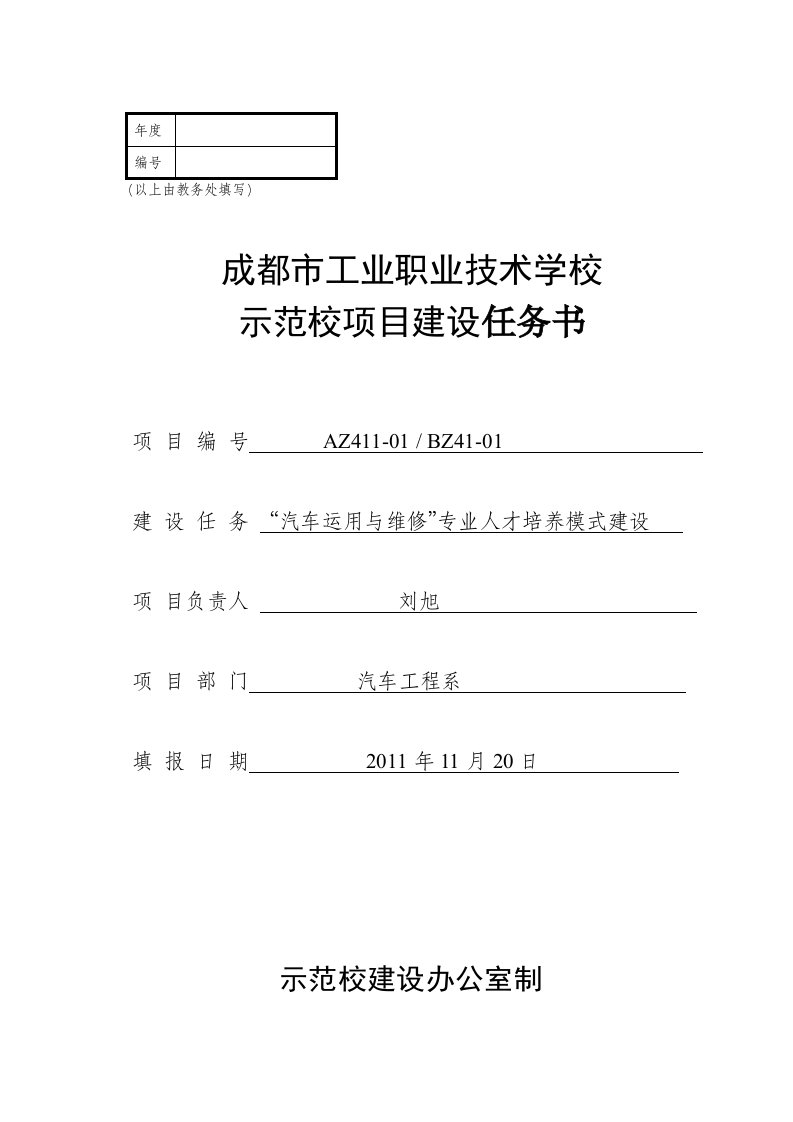 | 年度 | |
|---|---|
| 编号 | |

（以上由教务处填写）

成都市工业职业技术学校
示范校项目建设任务书

项 目 编 号 AZ411-01 / BZ41-01

建 设 任 务 “汽车运用与维修”专业人才培养模式建设

项 目负责人 刘旭

项 目 部 门 汽车工程系

填 报 日 期 2011 年 11 月 20 日

示范校建设办公室制